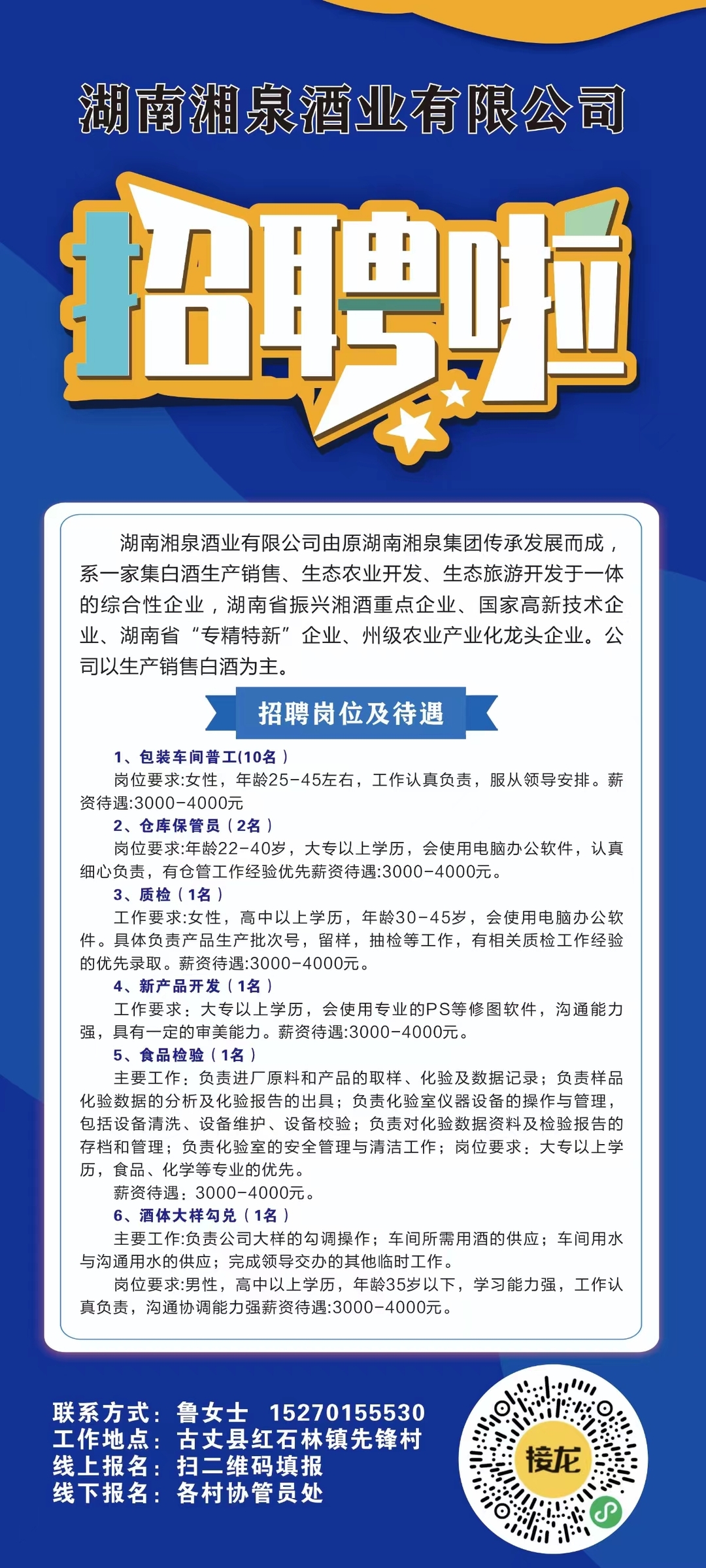 湖南湘泉酒业有限公司

招聘啦

湖南湘泉酒业有限公司由原湖南湘泉集团传承发展而成，系一家集白酒生产销售、生态农业开发、生态旅游开发于一体的综合性企业，湖南省振兴湘酒重点企业、国家高新技术企业、湖南省“专精特新”企业、州级农业产业化龙头企业。公司以生产销售白酒为主。

招聘岗位及待遇

1、包装车间普工(10名）
岗位要求:女性，年龄25-45左右，工作认真负责，服从领导安排。薪资待遇:3000-4000元
2、仓库保管员（2名）
岗位要求:年龄22-40岁，大专以上学历，会使用电脑办公软件，认真细心负责，有仓管工作经验优先薪资待遇:3000-4000元。
3、质检（1名）
工作要求:女性，高中以上学历，年龄30-45岁，会使用电脑办公软件。具体负责产品生产批次号，留样，抽检等工作，有相关质检工作经验的优先录取。薪资待遇:3000-4000元。
4、新产品开发（1名）
工作要求：大专以上学历，会使用专业的PS等修图软件，沟通能力强，具有一定的审美能力。薪资待遇:3000-4000元。
5、食品检验（1名）
主要工作：负责进厂原料和产品的取样、化验及数据记录；负责样品化验数据的分析及化验报告的出具；负责化验室仪器设备的操作与管理，包括设备清洗、设备维护、设备校验；负责对化验数据资料及检验报告的存档和管理；负责化验室的安全管理与清洁工作；岗位要求：大专以上学历，食品、化学等专业的优先。
薪资待遇：3000-4000元。
6、酒体大样勾兑（1名）
主要工作:负责公司大样的勾调操作；车间所需用酒的供应；车间用水与沟通用水的供应；完成领导交办的其他临时工作。
岗位要求:男性，高中以上学历，年龄35岁以下，学习能力强，工作认真负责，沟通协调能力强薪资待遇:3000-4000元。

联系方式：鲁女士 15270155530
工作地点：古丈县红石林镇先锋村
线上报名：扫二维码填报
线下报名：各村协管员处

接龙